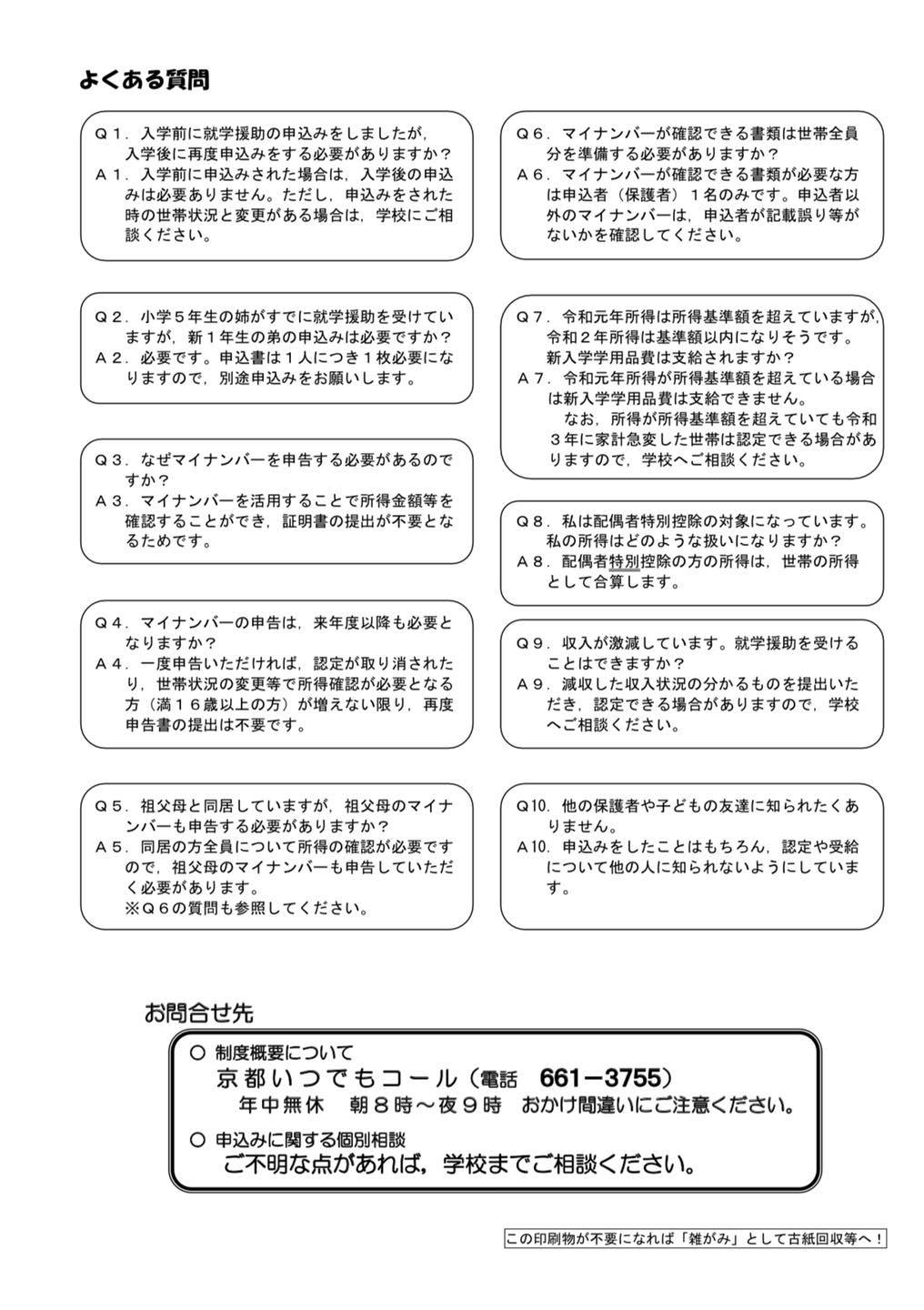 よくある質問

Q1．入学前に就学援助の申込みをしましたが，入学後に再度申込みをする必要がありますか？
A1．入学前に申込みされた場合は，入学後の申込みは必要ありません。ただし，申込みをされた時の世帯状況と変更がある場合は，学校にご相談ください。

Q2．小学５年生の姉がすでに就学援助を受けていますが，新１年生の弟の申込みは必要ですか？
A2．必要です。申込書は１人につき１枚必要になりますので，別途申込みをお願いします。

Q3．なぜマイナンバーを申告する必要があるのですか？
A3．マイナンバーを活用することで所得金額等を確認することができ，証明書の提出が不要となるためです。

Q4．マイナンバーの申告は，来年度以降も必要となりますか？
A4．一度申告いただければ，認定が取り消されたり，世帯状況の変更等で所得確認が必要となる方（満１６歳以上の方）が増えない限り，再度申告書の提出は不要です。

Q5．祖父母と同居していますが，祖父母のマイナンバーも申告する必要がありますか？
A5．同居の方全員について所得の確認が必要ですので，祖父母のマイナンバーも申告していただく必要があります。
※Q６の質問も参照してください。

Q6．マイナンバーが確認できる書類は世帯全員分を準備する必要がありますか？
A6．マイナンバーが確認できる書類が必要な方は申込者（保護者）１名のみです。申込者以外のマイナンバーは，申込者が記載誤り等がないかを確認してください。

Q7．令和元年所得は所得基準額を超えていますが，令和２年所得は基準額以内になりそうです。新入学学用品費は支給されますか？
A7．令和元年所得が所得基準額を超えている場合は新入学学用品費は支給できません。
なお，所得が所得基準額を超えていても令和３年に家計急変した世帯は認定できる場合がありますので，学校へご相談ください。

Q8．私は配偶者特別控除の対象になっています。私の所得はどのような扱いになりますか？
A8．配偶者特別控除の方の所得は，世帯の所得として合算します。

Q9．収入が激減しています。就学援助を受けることはできますか？
A9．減収した収入状況の分かるものを提出いただき，認定できる場合がありますので，学校へご相談ください。

Q10．他の保護者や子どもの友達に知られたくありません。
A10．申込みをしたことはもちろん，認定や受給について他の人に知られないようにしています。

お問合せ先
○ 制度概要について
京都いつでもコール（電話 661－3755）
年中無休 朝８時～夜９時 おかけ間違いにご注意ください。
○ 申込みに関する個別相談
ご不明な点があれば，学校までご相談ください。

この印刷物が不要になれば「雑がみ」として古紙回収等へ！